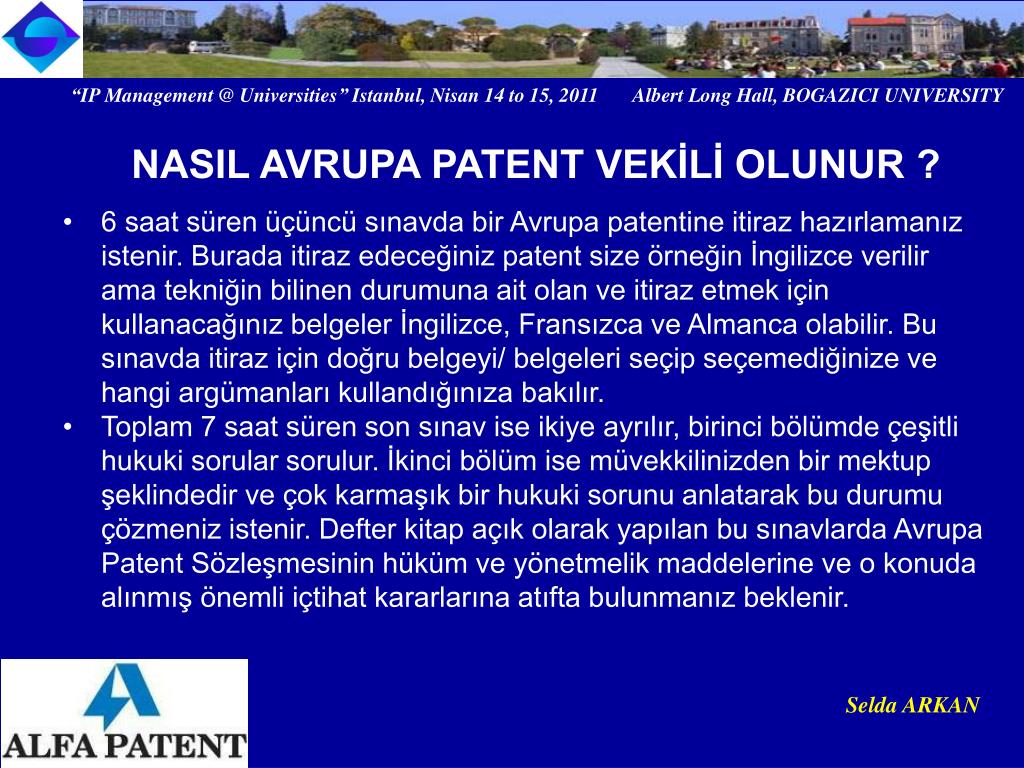 “IP Management @ Universities” Istanbul, Nisan 14 to 15, 2011 Albert Long Hall, BOGAZICI UNIVERSITY

NASIL AVRUPA PATENT VEKİLİ OLUNUR ?

• 6 saat süren üçüncü sınavda bir Avrupa patentine itiraz hazırlamanız istenir. Burada itiraz edeceğiniz patent size örneğin İngilizce verilir ama tekniğin bilinen durumuna ait olan ve itiraz etmek için kullanacağınız belgeler İngilizce, Fransızca ve Almanca olabilir. Bu sınavda itiraz için doğru belgeyi/ belgeleri seçip seçemediğinize ve hangi argümanları kullandığınıza bakılır.
• Toplam 7 saat süren son sınav ise ikiye ayrılır, birinci bölümde çeşitli hukuki sorular sorulur. İkinci bölüm ise müvekkilinizden bir mektup şeklindedir ve çok karmaşık bir hukuki sorunu anlatarak bu durumu çözmeniz istenir. Defter kitap açık olarak yapılan bu sınavlarda Avrupa Patent Sözleşmesinin hüküm ve yönetmelik maddelerine ve o konuda alınmış önemli içtihat kararlarına atıfta bulunmanız beklenir.

ALFA PATENT

Selda ARKAN